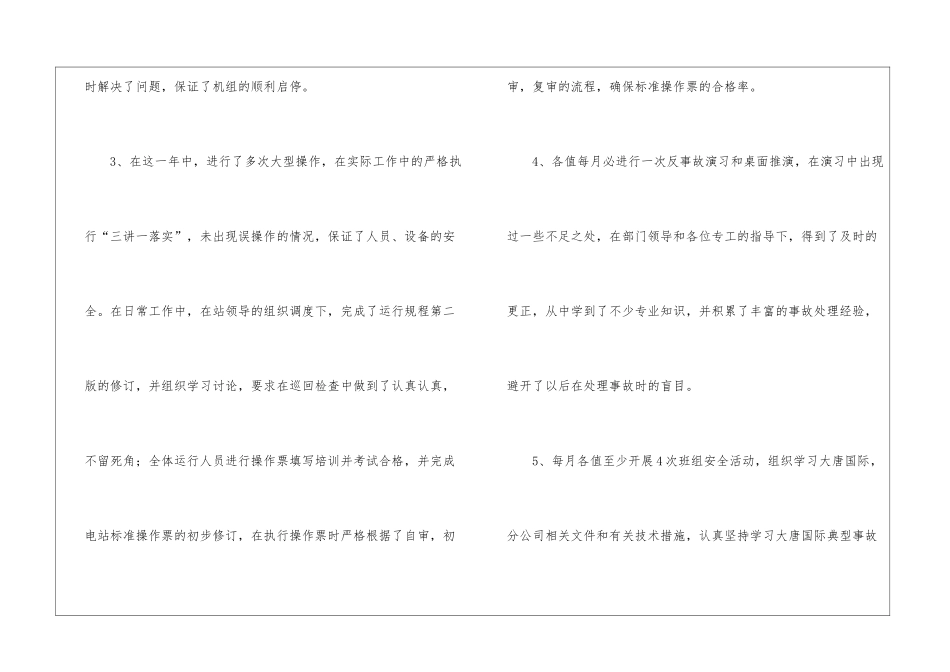 时解决了问题，保证了机组的顺利启停。

3、在这一年中，进行了多次大型操作，在实际工作中的严格执行“三讲一落实”，未出现误操作的情况，保证了人员、设备的安全。在日常工作中，在站领导的组织调度下，完成了运行规程第二版的修订，并组织学习讨论，要求在巡回检查中做到了认真认真，不留死角；全体运行人员进行操作票填写培训并考试合格，并完成电站标准操作票的初步修订，在执行操作票时严格根据了自审，初审，复审的流程，确保标准操作票的合格率。

4、各值每月必进行一次反事故演习和桌面推演，在演习中出现过一些不足之处，在部门领导和各位专工的指导下，得到了及时的更正，从中学到了不少专业知识，并积累了丰富的事故处理经验，避开了以后在处理事故时的盲目。

5、每月各值至少开展4次班组安全活动，组织学习大唐国际，分公司相关文件和有关技术措施，认真坚持学习大唐国际典型事故